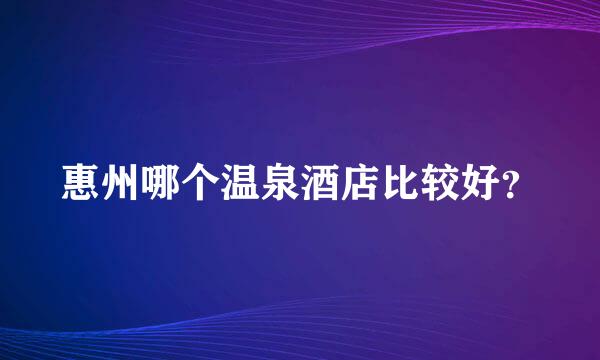 惠州哪个温泉酒店比较好？